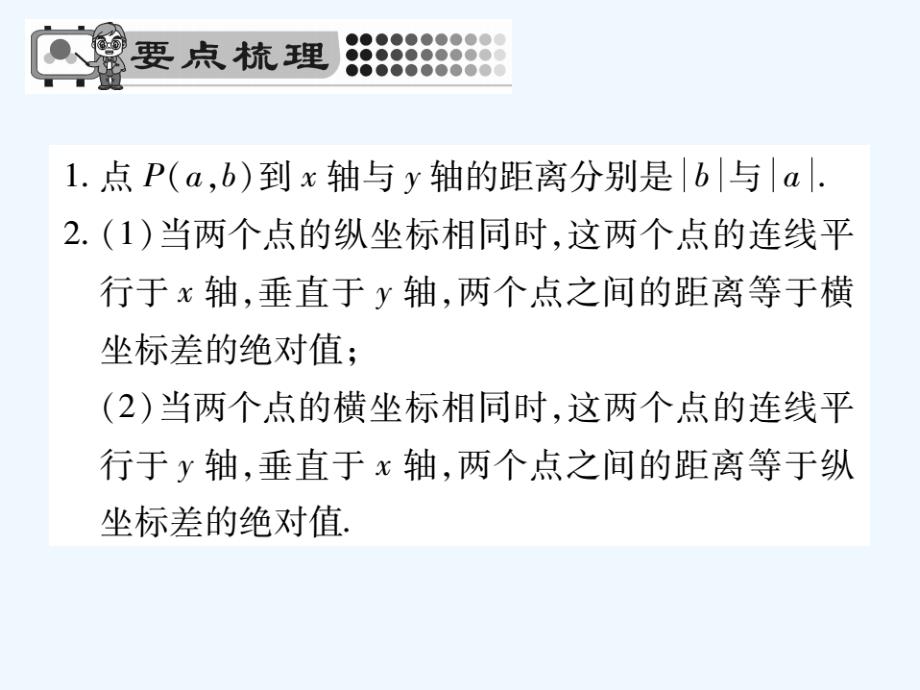 要点梳理

1. 点 $P(a,b)$ 到 $x$ 轴与 $y$ 轴的距离分别是 $|b|$ 与 $|a|$.

2. (1)当两个点的纵坐标相同时,这两个点的连线平行于 $x$ 轴,垂直于 $y$ 轴,两个点之间的距离等于横坐标差的绝对值;

(2)当两个点的横坐标相同时,这两个点的连线平行于 $y$ 轴,垂直于 $x$ 轴,两个点之间的距离等于纵坐标差的绝对值.